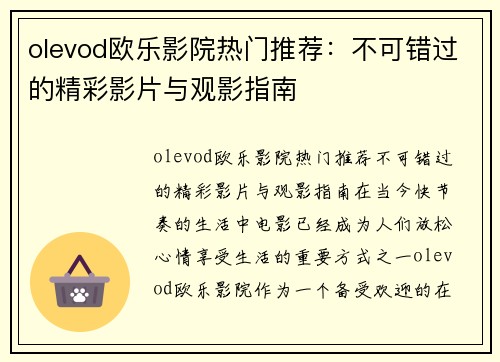 olevod欧乐影院热门推荐：不可错过的精彩影片与观影指南

olevod欧乐影院热门推荐不可错过的精彩影片与观影指南在当今快节奏的生活中电影已经成为人们放松心情享受生活的重要方式之一olevod欧乐影院作为一个备受欢迎的在